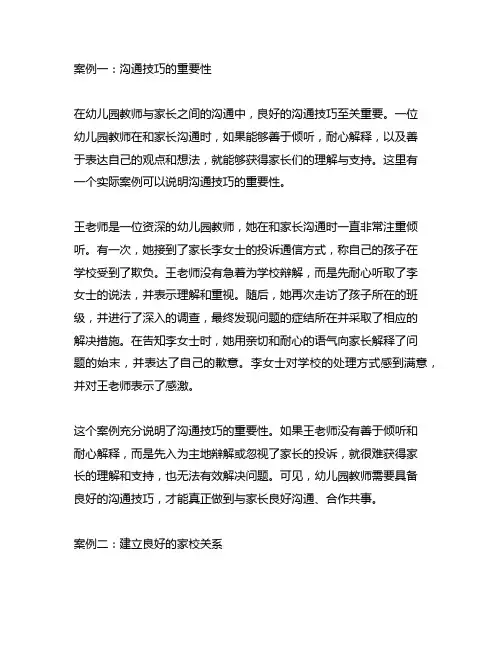 案例一：沟通技巧的重要性

在幼儿园教师与家长之间的沟通中，良好的沟通技巧至关重要。一位幼儿园教师在和家长沟通时，如果能够善于倾听，耐心解释，以及善于表达自己的观点和想法，就能够获得家长们的理解与支持。这里有一个实际案例可以说明沟通技巧的重要性。

王老师是一位资深的幼儿园教师，她在和家长沟通时一直非常注重倾听。有一次，她接到了家长李女士的投诉通信方式，称自己的孩子在学校受到了欺负。王老师没有急着为学校辩解，而是先耐心听取了李女士的说法，并表示理解和重视。随后，她再次走访了孩子所在的班级，并进行了深入的调查，最终发现问题的症结所在并采取了相应的解决措施。在告知李女士时，她用亲切和耐心的语气向家长解释了问题的始末，并表达了自己的歉意。李女士对学校的处理方式感到满意，并对王老师表示了感激。

这个案例充分说明了沟通技巧的重要性。如果王老师没有善于倾听和耐心解释，而是先入为主地辩解或忽视了家长的投诉，就很难获得家长的理解和支持，也无法有效解决问题。可见，幼儿园教师需要具备良好的沟通技巧，才能真正做到与家长良好沟通、合作共事。

案例二：建立良好的家校关系